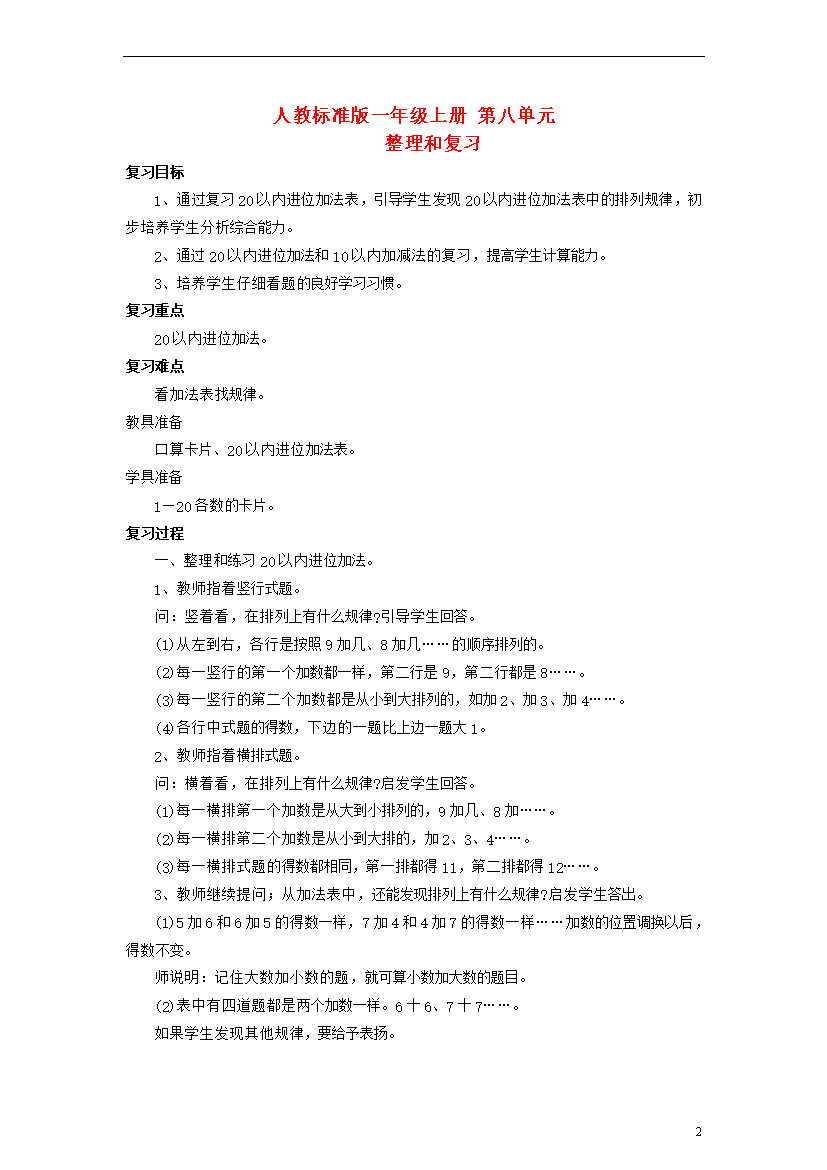 人教标准版一年级上册 第八单元
整理和复习

复习目标

1、通过复习20以内进位加法表，引导学生发现20以内进位加法表中的排列规律，初步培养学生分析综合能力。

2、通过20以内进位加法和10以内加减法的复习，提高学生计算能力。

3、培养学生仔细看题的良好学习习惯。

复习重点

20以内进位加法。

复习难点

看加法表找规律。

教具准备

口算卡片、20以内进位加法表。

学具准备

1—20各数的卡片。

复习过程

一、整理和练习20以内进位加法。

1、教师指着竖行式题。

问：竖着看，在排列上有什么规律?引导学生回答。

⑴从左到右，各行是按照9加几、8加几……的顺序排列的。

⑵每一竖行的第一个加数都一样，第二行是9，第二行都是8……。

⑶每一竖行的第二个加数都是从小到大排列的，如加2、加3、加4……。

⑷各行中式题的得数，下边的一题比上边一题大1。

2、教师指着横排式题。

问：横着看，在排列上有什么规律?启发学生回答。

⑴每一横排第一个加数是从大到小排列的，9加几、8加……。

⑵每一横排第二个加数是从小到大排的，加2、3、4……。

⑶每一横排式题的得数都相同，第一排都得11，第二排都得12……。

3、教师继续提问；从加法表中，还能发现排列上有什么规律?启发学生答出。

⑴5加6和6加5的得数一样，7加4和4加7的得数一样……加数的位置调换以后，得数不变。

师说明：记住大数加小数的题，就可算小数加大数的题目。

⑵表中有四道题都是两个加数一样。6十6、7十7……。

如果学生发现其他规律，要给予表扬。

2